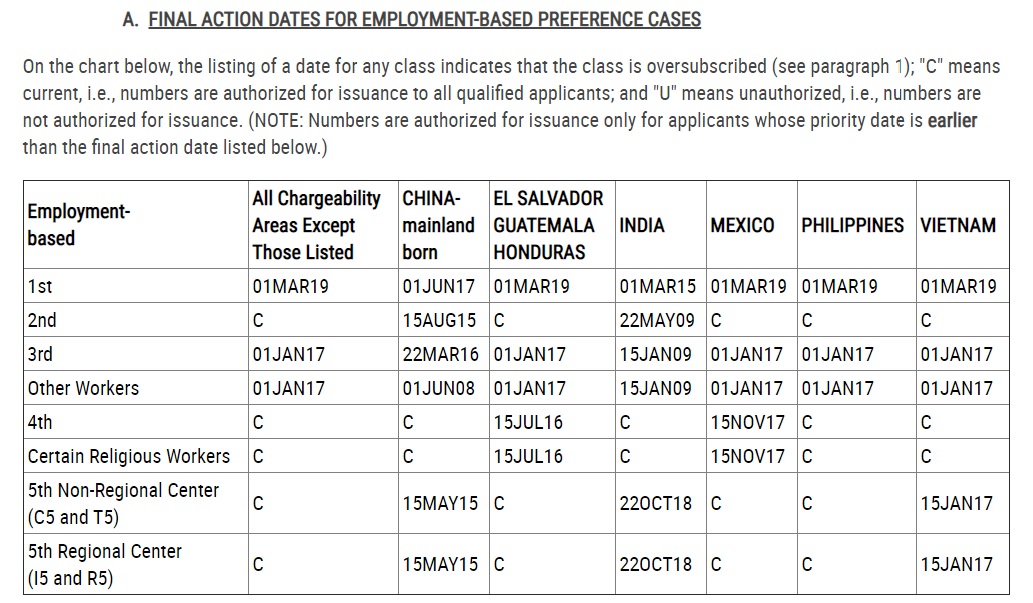 A. FINAL ACTION DATES FOR EMPLOYMENT-BASED PREFERENCE CASES

On the chart below, the listing of a date for any class indicates that the class is oversubscribed (see paragraph 1); "C" means current, i.e., numbers are authorized for issuance to all qualified applicants; and "U" means unauthorized, i.e., numbers are not authorized for issuance. (NOTE: Numbers are authorized for issuance only for applicants whose priority date is earlier than the final action date listed below.)

| Employment-based | All Chargeability Areas Except Those Listed | CHINA-mainland born | EL SALVADOR GUATEMALA HONDURAS | INDIA | MEXICO | PHILIPPINES | VIETNAM |
|---|---|---|---|---|---|---|---|
| 1st | 01MAR19 | 01JUN17 | 01MAR19 | 01MAR15 | 01MAR19 | 01MAR19 | 01MAR19 |
| 2nd | C | 15AUG15 | C | 22MAY09 | C | C | C |
| 3rd | 01JAN17 | 22MAR16 | 01JAN17 | 15JAN09 | 01JAN17 | 01JAN17 | 01JAN17 |
| Other Workers | 01JAN17 | 01JUN08 | 01JAN17 | 15JAN09 | 01JAN17 | 01JAN17 | 01JAN17 |
| 4th | C | C | 15JUL16 | C | 15NOV17 | C | C |
| Certain Religious Workers | C | C | 15JUL16 | C | 15NOV17 | C | C |
| 5th Non-Regional Center (C5 and T5) | C | 15MAY15 | C | 22OCT18 | C | C | 15JAN17 |
| 5th Regional Center (I5 and R5) | C | 15MAY15 | C | 22OCT18 | C | C | 15JAN17 |